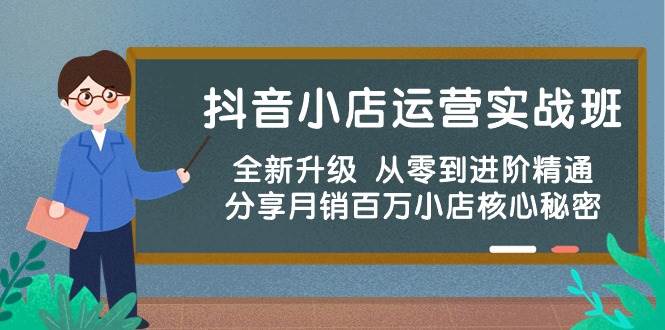 抖音小店运营实战班

全新升级 从零到进阶精通
分享月销百万小店核心秘密